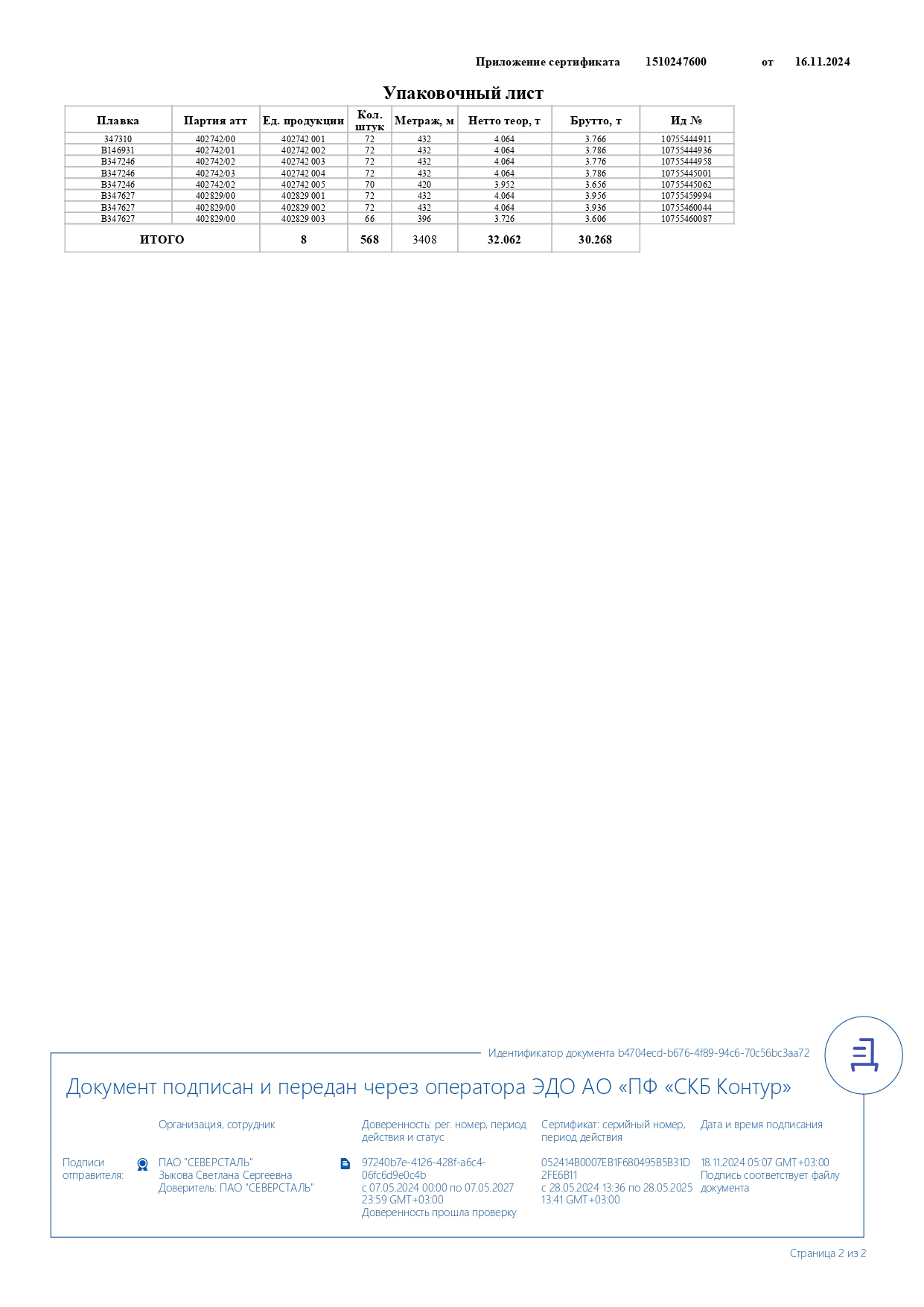 Приложение сертификата 1510247600 от 16.11.2024

Упаковочный лист

| Плавка | Партия атт | Ед. продукции | Кол. штук | Метраж, м | Нетто теор, т | Брутто, т | Ид № |
|---|---|---|---|---|---|---|---|
| 347310 | 402742/00 | 402742 001 | 72 | 432 | 4.064 | 3.766 | 10755444911 |
| B146931 | 402742/01 | 402742 002 | 72 | 432 | 4.064 | 3.786 | 10755444936 |
| B347246 | 402742/02 | 402742 003 | 72 | 432 | 4.064 | 3.776 | 10755444958 |
| B347246 | 402742/03 | 402742 004 | 72 | 432 | 4.064 | 3.786 | 10755445001 |
| B347246 | 402742/02 | 402742 005 | 70 | 420 | 3.952 | 3.656 | 10755445062 |
| B347627 | 402829/00 | 402829 001 | 72 | 432 | 4.064 | 3.956 | 10755459994 |
| B347627 | 402829/00 | 402829 002 | 72 | 432 | 4.064 | 3.936 | 10755460044 |
| B347627 | 402829/00 | 402829 003 | 66 | 396 | 3.726 | 3.606 | 10755460087 |
| ИТОГО | | 8 | 568 | 3408 | 32.062 | 30.268 | |

Идентификатор документа b4704ecd-b676-4f89-94c6-70c56bc3aa72

Документ подписан и передан через оператора ЭДО АО «ПФ «СКБ Контур»

| | Организация, сотрудник | Доверенность: рег. номер, период действия и статус | Сертификат: серийный номер, период действия | Дата и время подписания |
|---|---|---|---|---|
| Подписи отправителя: | ПАО "СЕВЕРСТАЛЬ" Зыкова Светлана Сергеевна Доверитель: ПАО "СЕВЕРСТАЛЬ" | 97240b7e-4126-428f-a6c4-06fc6d9e0c4b с 07.05.2024 00:00 по 07.05.2027 23:59 GMT+03:00 Доверенность прошла проверку | 052414B0007EB1F680495B5B31D2FE6B11 с 28.05.2024 13:36 по 28.05.2025 13:41 GMT+03:00 | 18.11.2024 05:07 GMT+03:00 Подпись соответствует файлу документа |

Страница 2 из 2